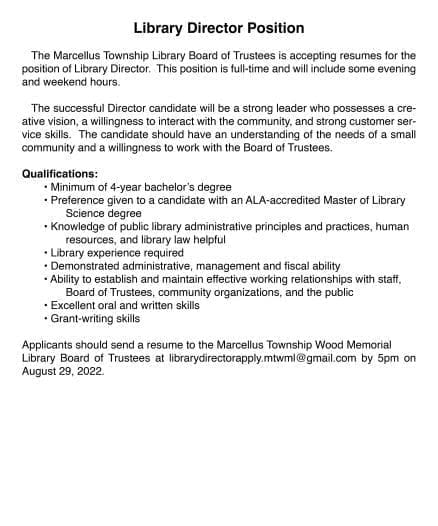 Library Director Position

The Marcellus Township Library Board of Trustees is accepting resumes for the position of Library Director. This position is full-time and will include some evening and weekend hours.

The successful Director candidate will be a strong leader who possesses a creative vision, a willingness to interact with the community, and strong customer service skills. The candidate should have an understanding of the needs of a small community and a willingness to work with the Board of Trustees.

Qualifications:
• Minimum of 4-year bachelor's degree
• Preference given to a candidate with an ALA-accredited Master of Library Science degree
• Knowledge of public library administrative principles and practices, human resources, and library law helpful
• Library experience required
• Demonstrated administrative, management and fiscal ability
• Ability to establish and maintain effective working relationships with staff, Board of Trustees, community organizations, and the public
• Excellent oral and written skills
• Grant-writing skills

Applicants should send a resume to the Marcellus Township Wood Memorial Library Board of Trustees at librarydirectorapply.mtwml@gmail.com by 5pm on August 29, 2022.